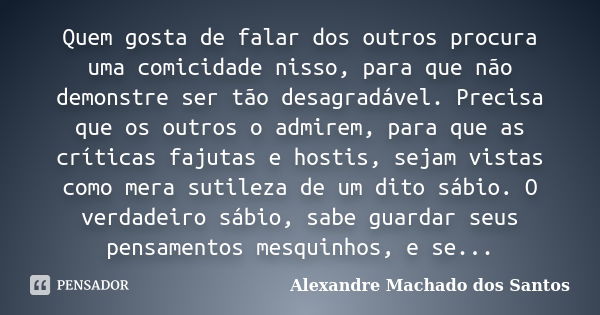 Quem gosta de falar dos outros procura uma comicidade nisso, para que não demonstre ser tão desagradável. Precisa que os outros o admirem, para que as críticas fajutas e hostis, sejam vistas como mera sutileza de um dito sábio. O verdadeiro sábio, sabe guardar seus pensamentos mesquinhos, e se...

PENSADOR

Alexandre Machado dos Santos